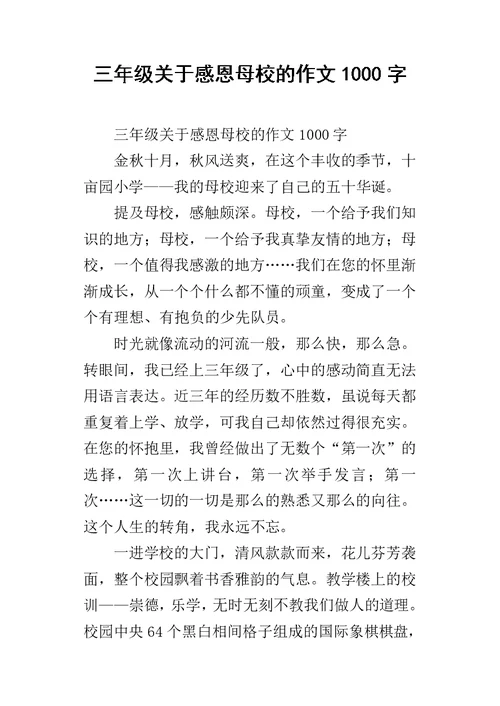 三年级关于感恩母校的作文 1000 字

三年级关于感恩母校的作文 1000 字

金秋十月，秋风送爽，在这个丰收的季节，十亩园小学——我的母校迎来了自己的五十华诞。

提及母校，感触颇深。母校，一个给予我们知识的地方；母校，一个给予我真挚友情的地方；母校，一个值得我感激的地方……我们在您的怀里渐渐成长，从一个个什么都不懂的顽童，变成了一个个有理想、有抱负的少先队员。

时光就像流动的河流一般，那么快，那么急。转眼间，我已经上三年级了，心中的感动简直无法用语言表达。近三年的经历数不胜数，虽说每天都重复着上学、放学，可我自己却依然过得很充实。在您的怀抱里，我曾经做出了无数个“第一次”的选择，第一次上讲台，第一次举手发言；第一次……这一切的一切是那么的熟悉又那么的向往。这个人生的转角，我永远不忘。

一进学校的大门，清风款款而来，花儿芬芳袭面，整个校园飘着书香雅韵的气息。教学楼上的校训——崇德，乐学，无时无刻不教我们做人的道理。校园中央 64 个黑白相间格子组成的国际象棋棋盘，